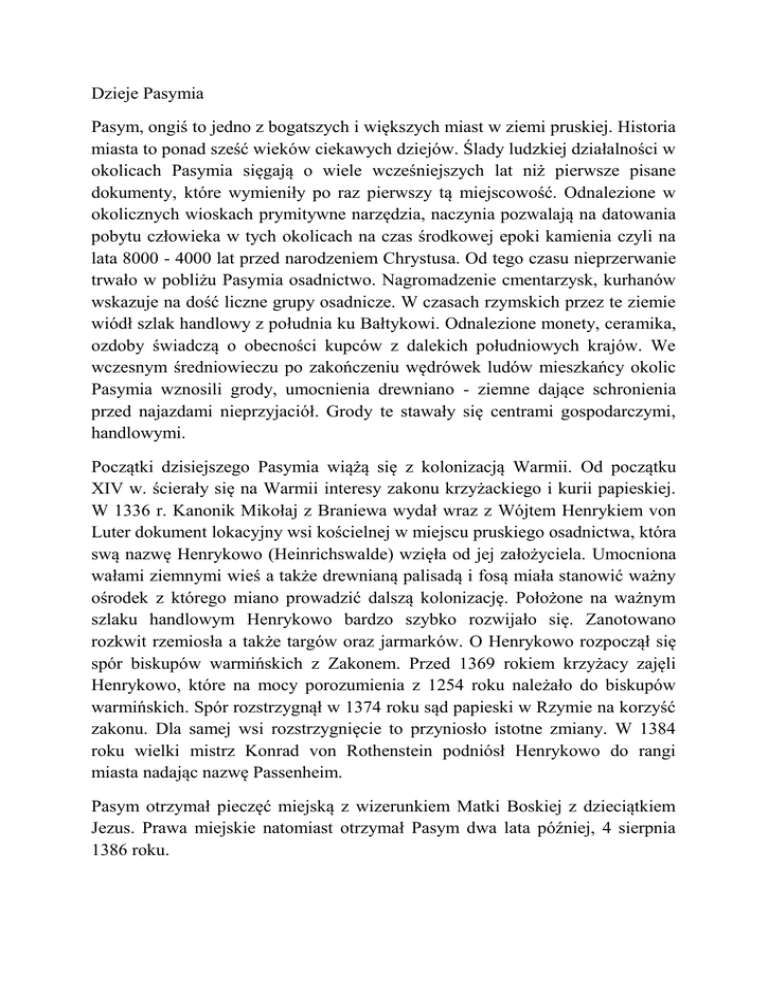 Dzieje Pasymia

Pasym, ongiś to jedno z bogatszych i większych miast w ziemi pruskiej. Historia miasta to ponad sześć wieków ciekawych dziejów. Ślady ludzkiej działalności w okolicach Pasymia sięgają o wiele wcześniejszych lat niż pierwsze pisane dokumenty, które wymieniły po raz pierwszy tą miejscowość. Odnalezione w okolicznych wioskach prymitywne narzędzia, naczynia pozwalają na datowania pobytu człowieka w tych okolicach na czas środkowej epoki kamienia czyli na lata 8000 - 4000 lat przed narodzeniem Chrystusa. Od tego czasu nieprzerwanie trwało w pobliżu Pasymia osadnictwo. Nagromadzenie cmentarzysk, kurhanów wskazuje na dość liczne grupy osadnicze. W czasach rzymskich przez te ziemie wiódł szlak handlowy z południa ku Bałtykowi. Odnalezione monety, ceramika, ozdoby świadczą o obecności kupców z dalekich południowych krajów. We wczesnym średniowieczu po zakończeniu wędrówek ludów mieszkańcy okolic Pasymia wznosili grody, umocnienia drewniano - ziemne dające schronienia przed najazdami nieprzyjaciół. Grody te stawały się centrami gospodarczymi, handlowymi.

Początki dzisiejszego Pasymia wiążą się z kolonizacją Warmii. Od początku XIV w. ścierały się na Warmii interesy zakonu krzyżackiego i kurii papieskiej. W 1336 r. Kanonik Mikołaj z Braniewa wydał wraz z Wójtem Henrykiem von Luter dokument lokacyjny wsi kościelnej w miejscu pruskiego osadnictwa, która swą nazwę Henrykowo (Heinrichswalde) wzięła od jej założyciela. Umocniona wałami ziemnymi wieś a także drewnianą palisadą i fosą miała stanowić ważny ośrodek z którego miano prowadzić dalszą kolonizację. Położone na ważnym szlaku handlowym Henrykowo bardzo szybko rozwijało się. Zanotowano rozkwit rzemiosła a także targów oraz jarmarków. O Henrykowo rozpoczął się spór biskupów warmińskich z Zakonem. Przed 1369 rokiem krzyżacy zajęli Henrykowo, które na mocy porozumienia z 1254 roku należało do biskupów warmińskich. Spór rozstrzygnął w 1374 roku sąd papieski w Rzymie na korzyść zakonu. Dla samej wsi rozstrzygnięcie to przyniosło istotne zmiany. W 1384 roku wielki mistrz Konrad von Rothenstein podniósł Henrykowo do rangi miasta nadając nazwę Passenheim.

Pasym otrzymał pieczęć miejską z wizerunkiem Matki Boskiej z dzieciątkiem Jezus. Prawa miejskie natomiast otrzymał Pasym dwa lata później, 4 sierpnia 1386 roku.